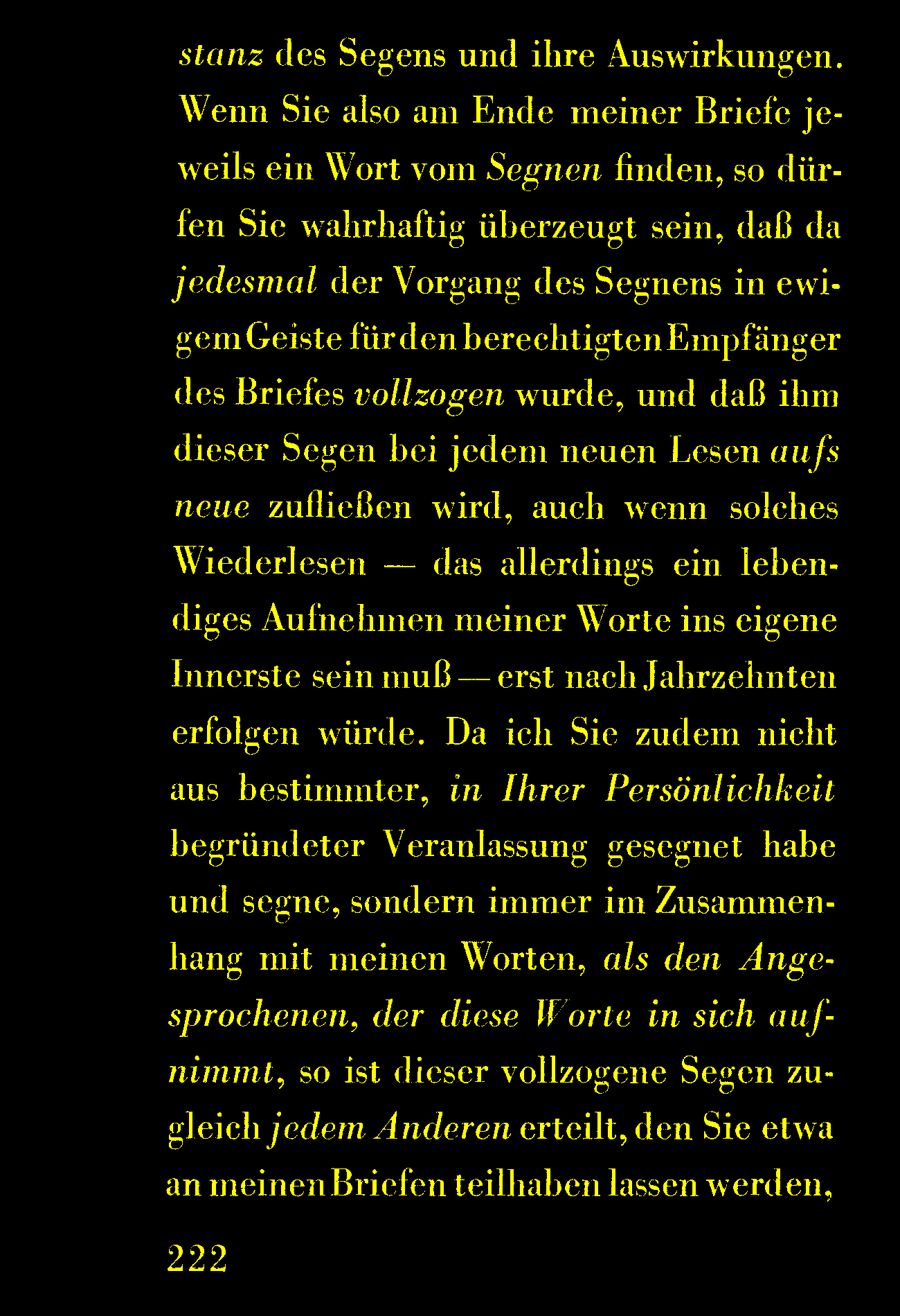 stanz des Segens und ihre Auswirkungen. Wenn Sie also am Ende meiner Briefe jeweils ein Wort vom Segnen finden, so dürfen Sie wahrhaftig überzeugt sein, daß da jedesmal der Vorgang des Segnens in ewigem Geiste für den berechtigten Empfänger des Briefes vollzogen wurde, und daß ihm dieser Segen bei jedem neuen Lesen aufs neue zufließen wird, auch wenn solches Wiederlesen — das allerdings ein lebendiges Aufnehmen meiner Worte ins eigene Innerste sein muß — erst nach Jahrzehnten erfolgen würde. Da ich Sie zudem nicht aus bestimmter, in Ihrer Persönlichkeit begründeter Veranlassung gesegnet habe und segne, sondern immer im Zusammenhang mit meinen Worten, als den Angesprochenen, der diese Worte in sich aufnimmt, so ist dieser vollzogene Segen zugleich jedem Anderen erteilt, den Sie etwa an meinen Briefen teilhaben lassen werden,

222